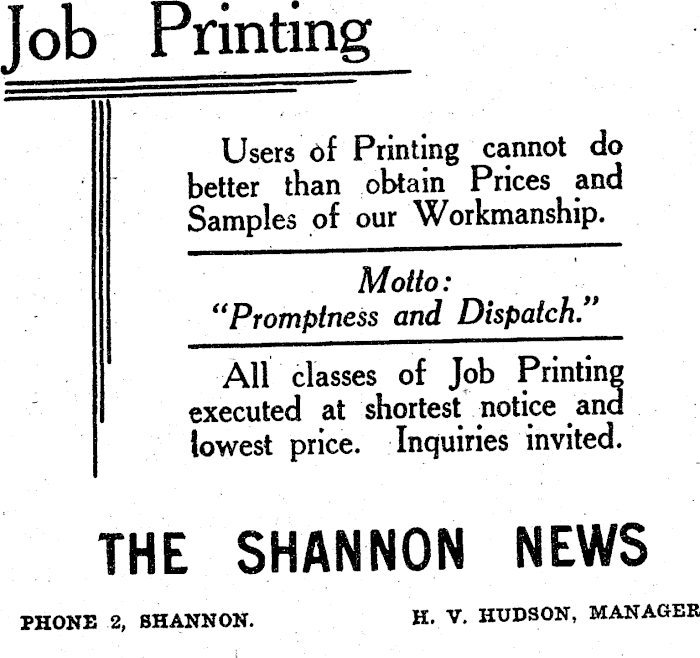 Job Printing

Users of Printing cannot do better than obtain Prices and Samples of our Workmanship.

Motto:
"Promptness and Dispatch."

All classes of Job Printing executed at shortest notice and lowest price. Inquiries invited.

THE SHANNON NEWS

PHONE 2, SHANNON.

H. V. HUDSON, MANAGER